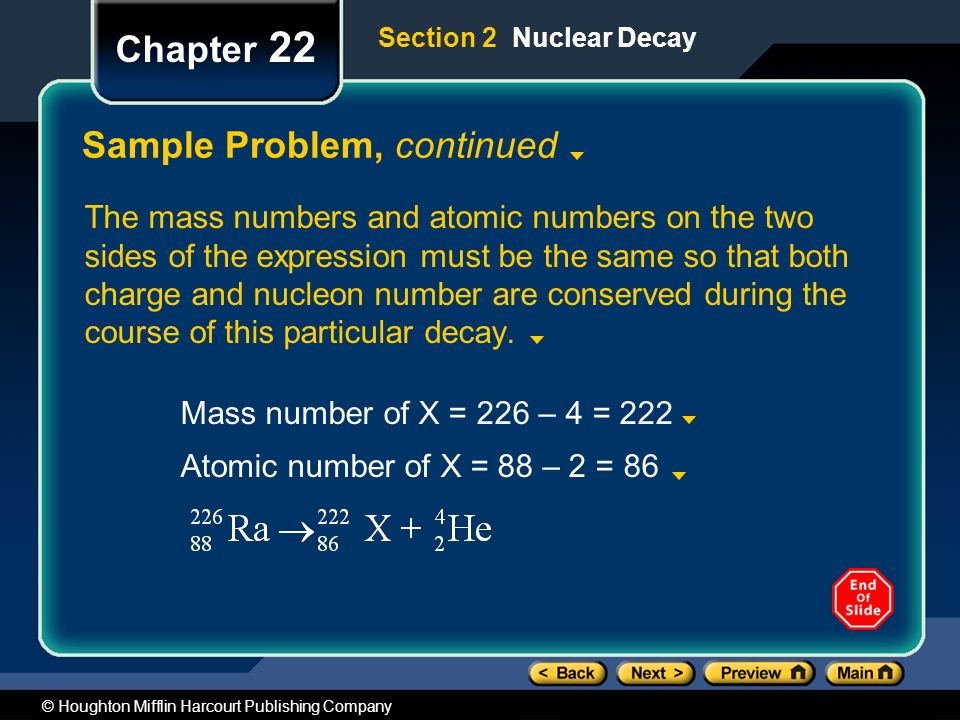 Chapter 22

Section 2 Nuclear Decay

Sample Problem, continued

The mass numbers and atomic numbers on the two sides of the expression must be the same so that both charge and nucleon number are conserved during the course of this particular decay.

Mass number of X = 226 – 4 = 222

Atomic number of X = 88 – 2 = 86

$^{226}_{88}Ra \rightarrow ^{222}_{86}X + ^{4}_{2}He$

End Of Slide

< Back Next > Preview Main

© Houghton Mifflin Harcourt Publishing Company